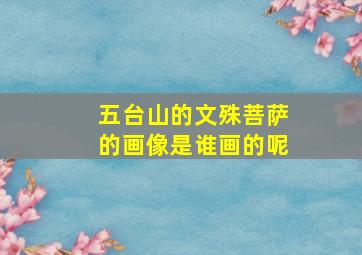 五台山的文殊菩萨的画像是谁画的呢